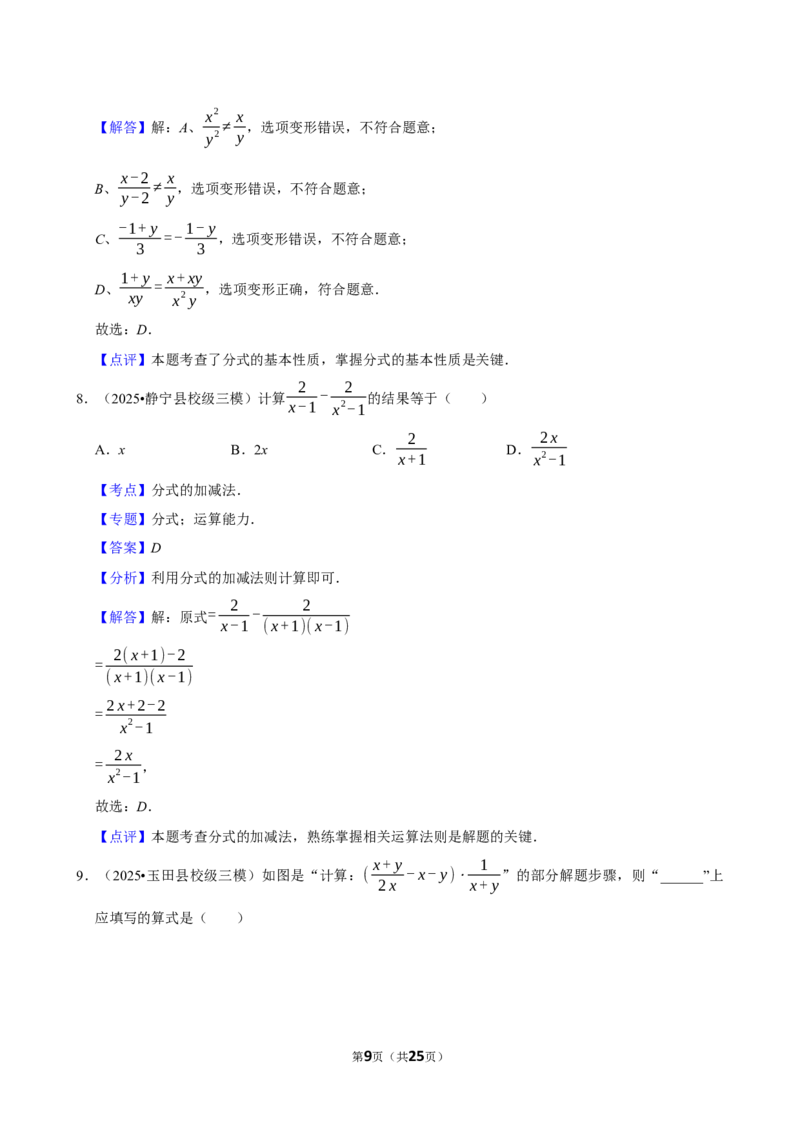 【解答】解：A、$\frac{x^2}{y^2}\neq\frac{x}{y}$，选项变形错误，不符合题意；

B、$\frac{x-2}{y-2}\neq\frac{x}{y}$，选项变形错误，不符合题意；

C、$\frac{-1+y}{3}=-\frac{1-y}{3}$，选项变形错误，不符合题意；

D、$\frac{1+y}{xy}=\frac{x+xy}{x^2y}$，选项变形正确，符合题意．

故选：D．

【点评】本题考查了分式的基本性质，掌握分式的基本性质是关键．

8．（2025•静宁县校级三模）计算$\frac{2}{x-1}-\frac{2}{x^2-1}$的结果等于（　　）

A．x　　B．2x　　C．$\frac{2}{x+1}$　　D．$\frac{2x}{x^2-1}$

【考点】分式的加减法．

【专题】分式；运算能力．

【答案】D

【分析】利用分式的加减法则计算即可．

【解答】解：原式$=\frac{2}{x-1}-\frac{2}{(x+1)(x-1)}$

$=\frac{2(x+1)-2}{(x+1)(x-1)}$

$=\frac{2x+2-2}{x^2-1}$

$=\frac{2x}{x^2-1}$，

故选：D．

【点评】本题考查分式的加减法，熟练掌握相关运算法则是解题的关键．

9．（2025•玉田县校级三模）如图是“计算：$(\frac{x+y}{2x}-x-y)\cdot\frac{1}{x+y}$”的部分解题步骤，则“____”上应填写的算式是（　　）

第9页（共25页）